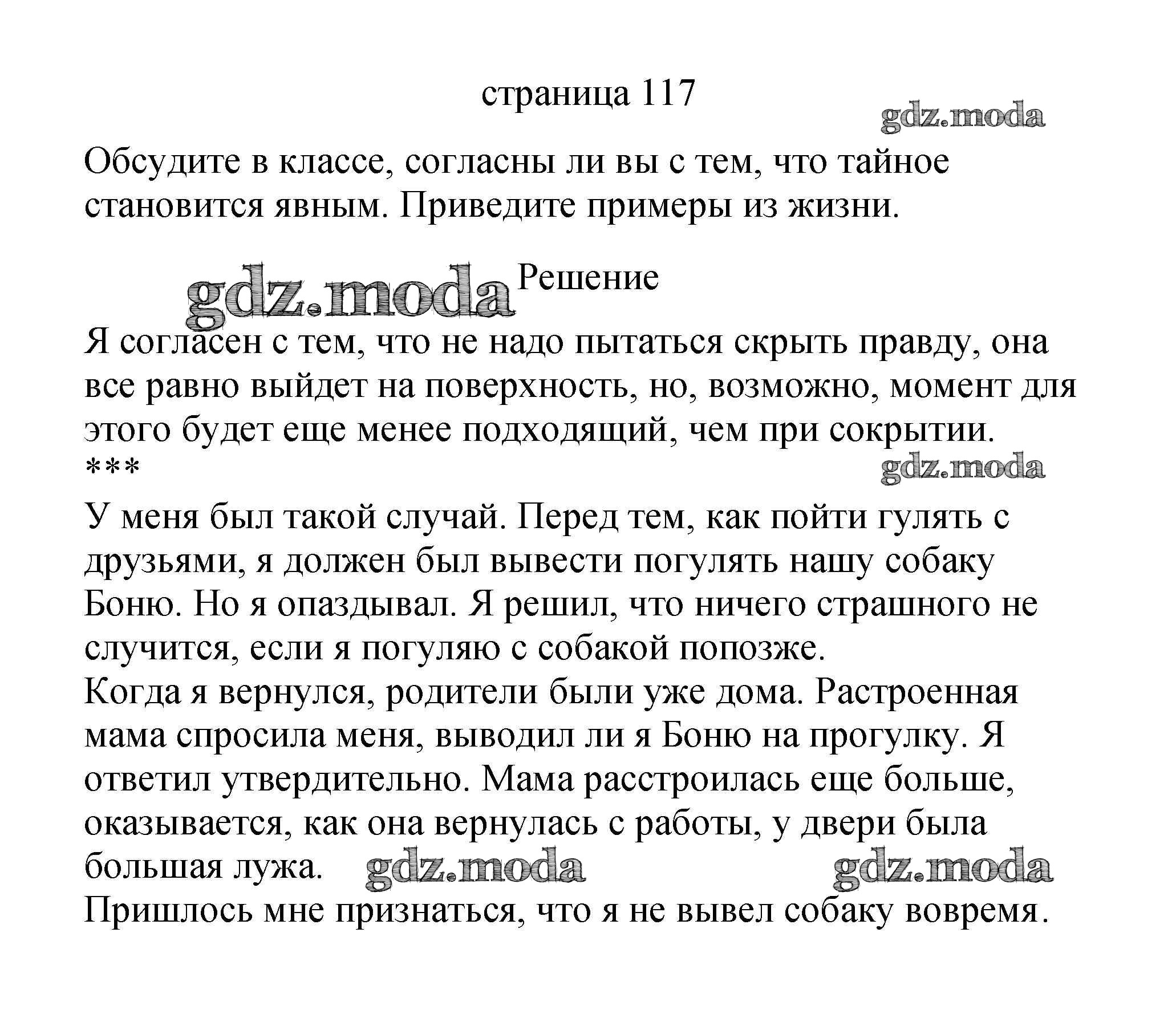 страница 117

gdz.moda

Обсудите в классе, согласны ли вы с тем, что тайное становится явным. Приведите примеры из жизни.

gdz.moda Решение

Я согласен с тем, что не надо пытаться скрыть правду, она все равно выйдет на поверхность, но, возможно, момент для этого будет еще менее подходящий, чем при сокрытии.
***

gdz.moda

У меня был такой случай. Перед тем, как пойти гулять с друзьями, я должен был вывести погулять нашу собаку Боню. Но я опаздывал. Я решил, что ничего страшного не случится, если я погуляю с собакой попозже.
Когда я вернулся, родители были уже дома. Растроенная мама спросила меня, выводил ли я Боню на прогулку. Я ответил утвердительно. Мама расстроилась еще больше, оказывается, как она вернулась с работы, у двери была большая лужа. gdz.moda gdz.moda
Пришлось мне признаться, что я не вывел собаку вовремя.